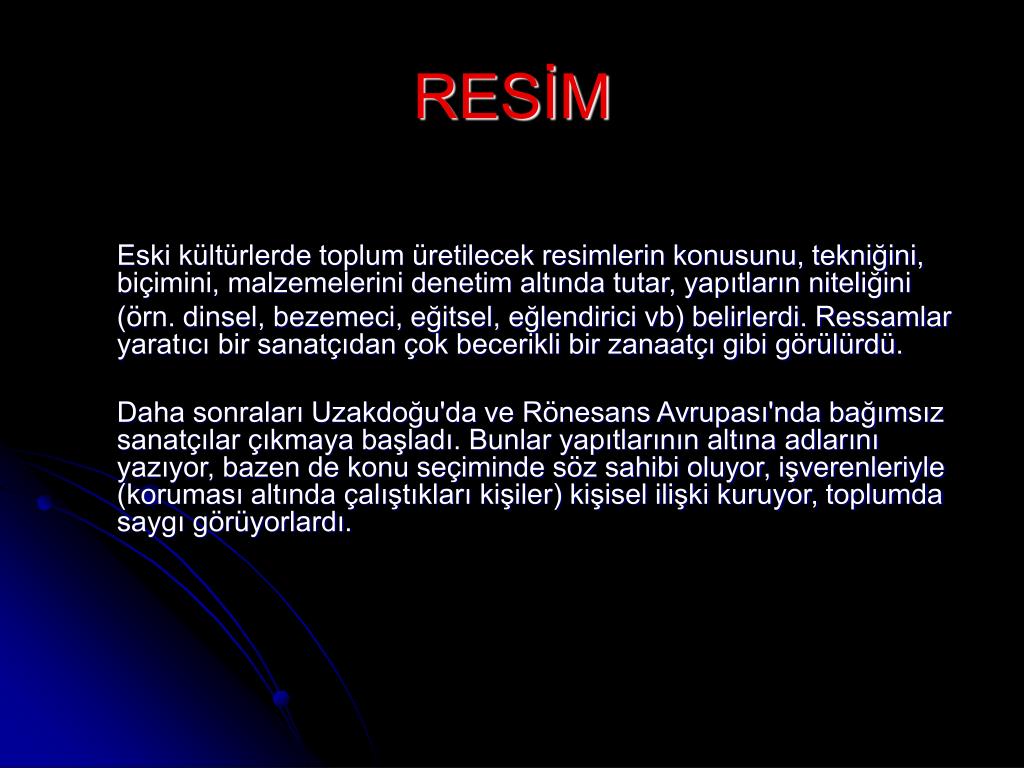 RESİM

Eski kültürlerde toplum üretilecek resimlerin konusunu, tekniğini, biçimini, malzemelerini denetim altında tutar, yapıtların niteliğini (örn. dinsel, bezemeci, eğitsel, eğlendirici vb) belirlerdi. Ressamlar yaratıcı bir sanatçıdan çok becerikli bir zanaatçı gibi görülürdü.

Daha sonraları Uzakdoğu'da ve Rönesans Avrupası'nda bağımsız sanatçılar çıkmaya başladı. Bunlar yapıtlarının altına adlarını yazıyor, bazen de konu seçiminde söz sahibi oluyor, işverenleriyle (koruması altında çalıştıkları kişiler) kişisel ilişki kuruyor, toplumda saygı görüyorlardı.